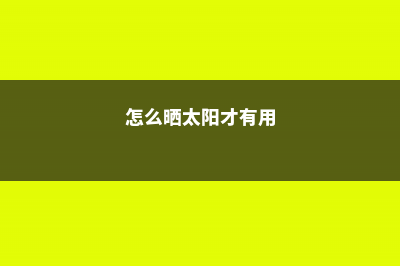 怎么晒太阳才有用